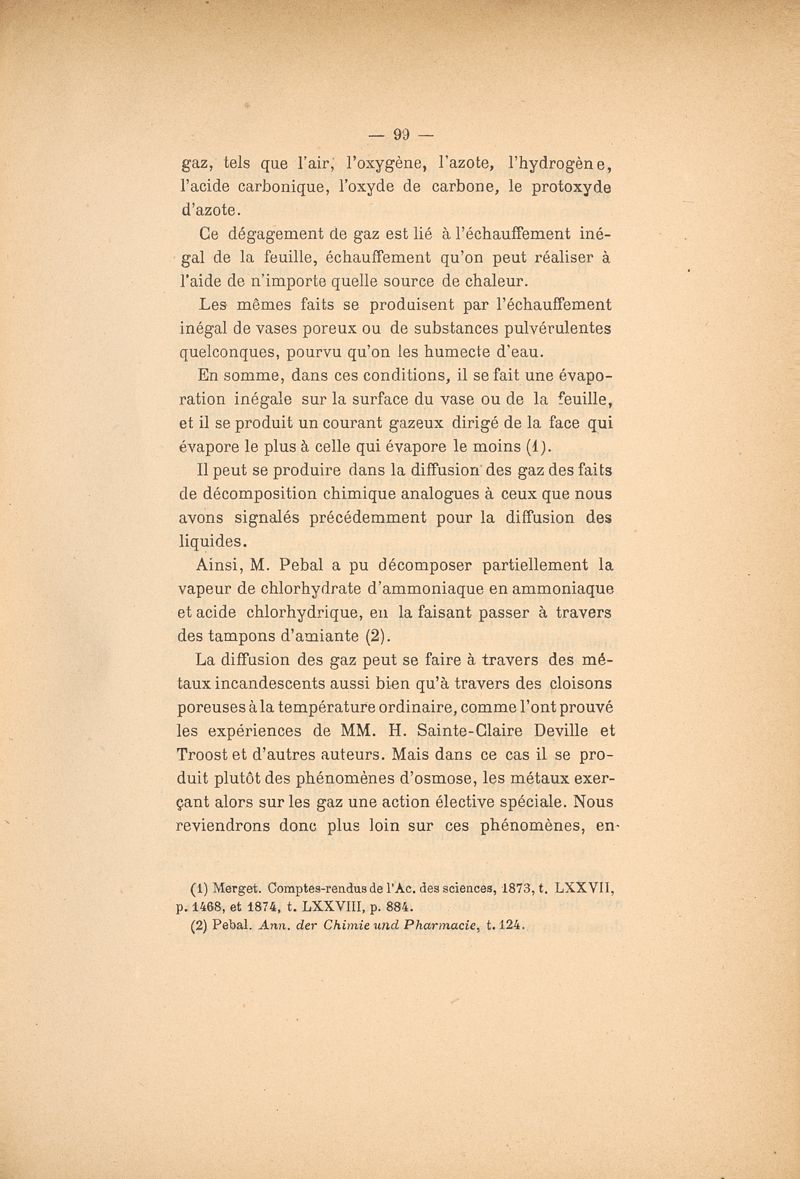 — 99 —

gaz, tels que l'air, l'oxygène, l'azote, l'hydrogène, l'acide carbonique, l'oxyde de carbone, le protoxyde d'azote.

Ce dégagement de gaz est lié à l'échauffement inégal de la feuille, échauffement qu'on peut réaliser à l'aide de n'importe quelle source de chaleur.

Les mêmes faits se produisent par l'échauffement inégal de vases poreux ou de substances pulvérulentes quelconques, pourvu qu'on les humecte d'eau.

En somme, dans ces conditions, il se fait une évaporation inégale sur la surface du vase ou de la feuille, et il se produit un courant gazeux dirigé de la face qui évapore le plus à celle qui évapore le moins (1).

Il peut se produire dans la diffusion des gaz des faits de décomposition chimique analogues à ceux que nous avons signalés précédemment pour la diffusion des liquides.

Ainsi, M. Pebal a pu décomposer partiellement la vapeur de chlorhydrate d'ammoniaque en ammoniaque et acide chlorhydrique, en la faisant passer à travers des tampons d'amiante (2).

La diffusion des gaz peut se faire à travers des métaux incandescents aussi bien qu'à travers des cloisons poreuses à la température ordinaire, comme l'ont prouvé les expériences de MM. H. Sainte-Claire Deville et Troost et d'autres auteurs. Mais dans ce cas il se produit plutôt des phénomènes d'osmose, les métaux exerçant alors sur les gaz une action élective spéciale. Nous reviendrons donc plus loin sur ces phénomènes, en-

(1) Merget. Comptes-rendus de l'Ac. des sciences, 1873, t. LXXVII, p. 1468, et 1874, t. LXXVIII, p. 884.
(2) Pebal. Ann. der Chimie und Pharmacie, t. 124.